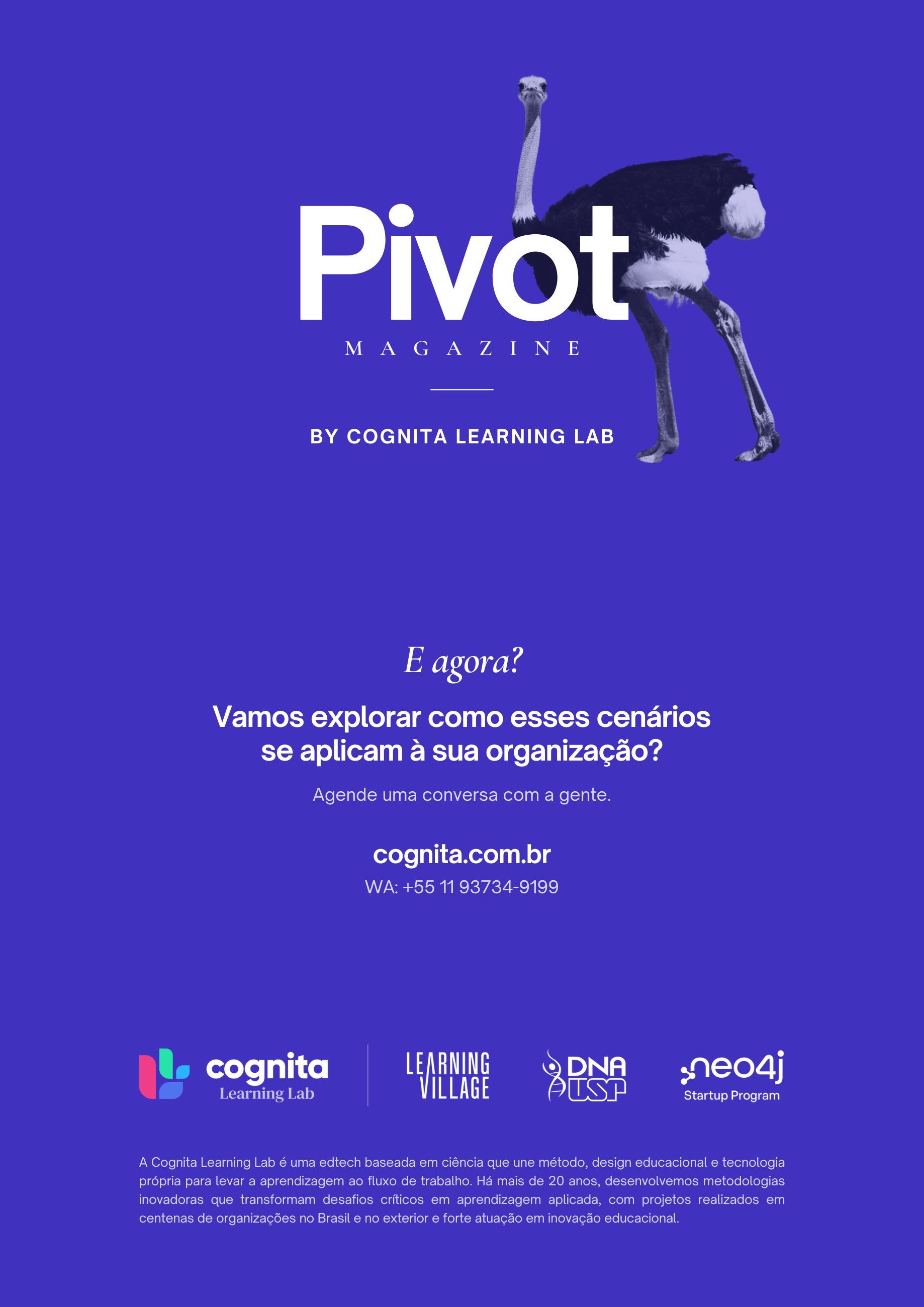 Pivot
MAGAZINE

BY COGNITA LEARNING LAB

E agora?

Vamos explorar como esses cenários se aplicam à sua organização?

Agende uma conversa com a gente.

cognita.com.br
WA: +55 11 93734-9199

cognita
Learning Lab

LEARNING VILLAGE

DNA USP

neo4j
Startup Program

A Cognita Learning Lab é uma edtech baseada em ciência que une método, design educacional e tecnologia própria para levar a aprendizagem ao fluxo de trabalho. Há mais de 20 anos, desenvolvemos metodologias inovadoras que transformam desafios críticos em aprendizagem aplicada, com projetos realizados em centenas de organizações no Brasil e no exterior e forte atuação em inovação educacional.